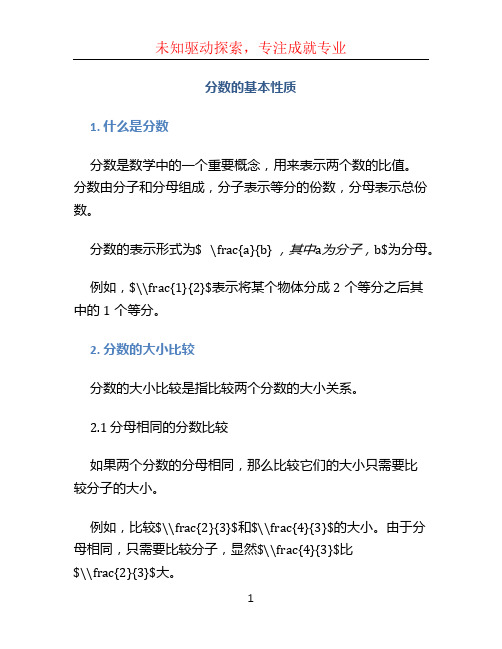 未知驱动探索，专注成就专业

分数的基本性质

1. 什么是分数

分数是数学中的一个重要概念，用来表示两个数的比值。分数由分子和分母组成，分子表示等分的份数，分母表示总份数。

分数的表示形式为$ \frac{a}{b} ，其中a为分子，b$为分母。

例如，$\\frac{1}{2}$表示将某个物体分成 2 个等分之后其中的 1 个等分。

2. 分数的大小比较

分数的大小比较是指比较两个分数的大小关系。

2.1 分母相同的分数比较

如果两个分数的分母相同，那么比较它们的大小只需要比较分子的大小。

例如，比较$\\frac{2}{3}$和$\\frac{4}{3}$的大小。由于分母相同，只需要比较分子，显然$\\frac{4}{3}$比$\\frac{2}{3}$大。

1